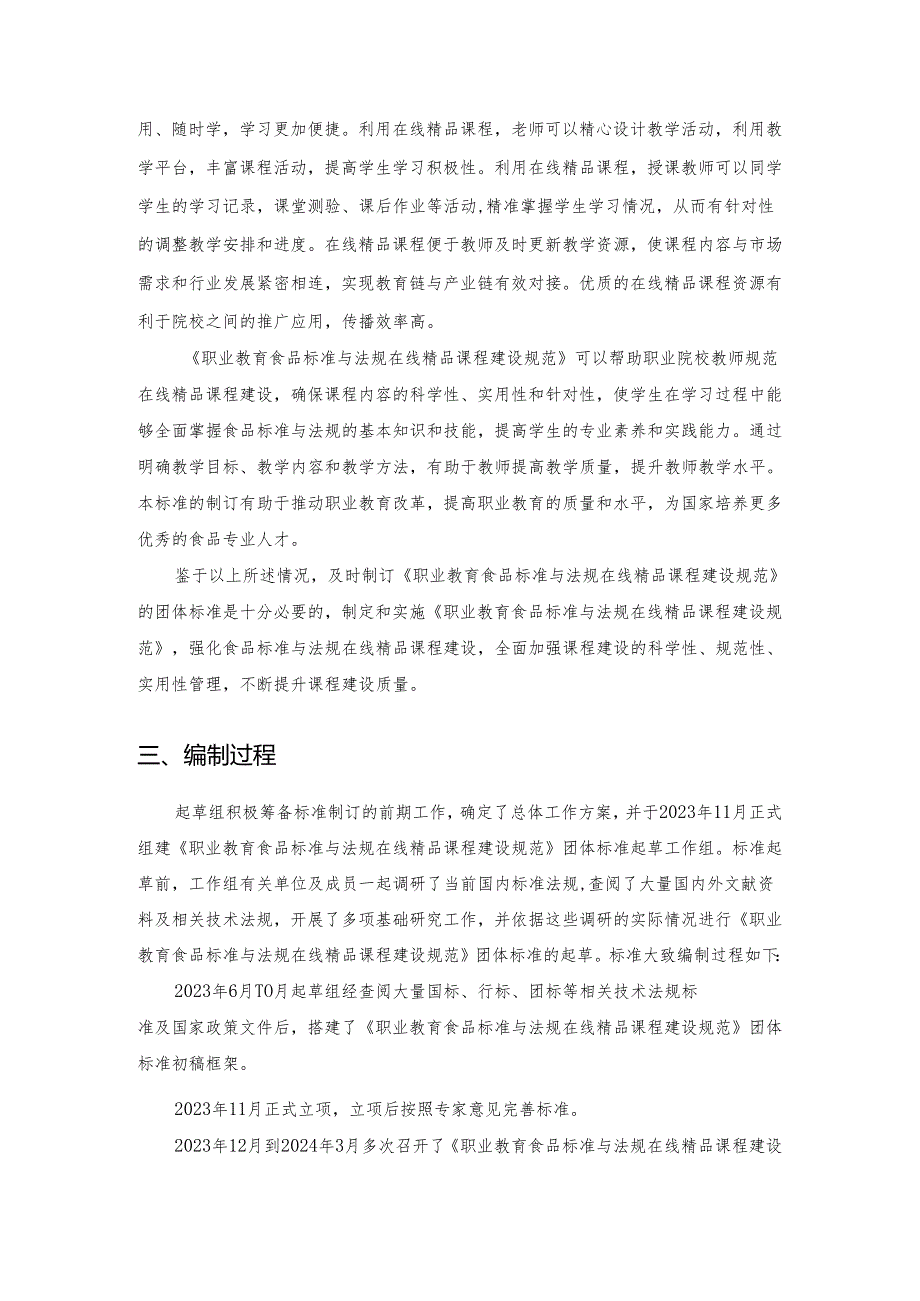 用、随时学，学习更加便捷。利用在线精品课程，老师可以精心设计教学活动，利用教学平台，丰富课程活动，提高学生学习积极性。利用在线精品课程，授课教师可以同学学生的学习记录，课堂测验、课后作业等活动,精准掌握学生学习情况，从而有针对性的调整教学安排和进度。在线精品课程便于教师及时更新教学资源，使课程内容与市场需求和行业发展紧密相连，实现教育链与产业链有效对接。优质的在线精品课程资源有利于院校之间的推广应用，传播效率高。

《职业教育食品标准与法规在线精品课程建设规范》可以帮助职业院校教师规范在线精品课程建设，确保课程内容的科学性、实用性和针对性，使学生在学习过程中能够全面掌握食品标准与法规的基本知识和技能，提高学生的专业素养和实践能力。通过明确教学目标、教学内容和教学方法，有助于教师提高教学质量，提升教师教学水平。本标准的制订有助于推动职业教育改革，提高职业教育的质量和水平，为国家培养更多优秀的食品专业人才。

鉴于以上所述情况，及时制订《职业教育食品标准与法规在线精品课程建设规范》的团体标准是十分必要的，制定和实施《职业教育食品标准与法规在线精品课程建设规范》，强化食品标准与法规在线精品课程建设，全面加强课程建设的科学性、规范性、实用性管理，不断提升课程建设质量。

三、编制过程

起草组积极筹备标准制订的前期工作，确定了总体工作方案，并于2023年11月正式组建《职业教育食品标准与法规在线精品课程建设规范》团体标准起草工作组。标准起草前，工作组有关单位及成员一起调研了当前国内标准法规,查阅了大量国内外文献资料及相关技术法规，开展了多项基础研究工作，并依据这些调研的实际情况进行《职业教育食品标准与法规在线精品课程建设规范》团体标准的起草。标准大致编制过程如下:

2023年6月T0月起草组经查阅大量国标、行标、团标等相关技术法规标准及国家政策文件后，搭建了《职业教育食品标准与法规在线精品课程建设规范》团体标准初稿框架。

2023年11月正式立项，立项后按照专家意见完善标准。

2023年12月到2024年3月多次召开了《职业教育食品标准与法规在线精品课程建设